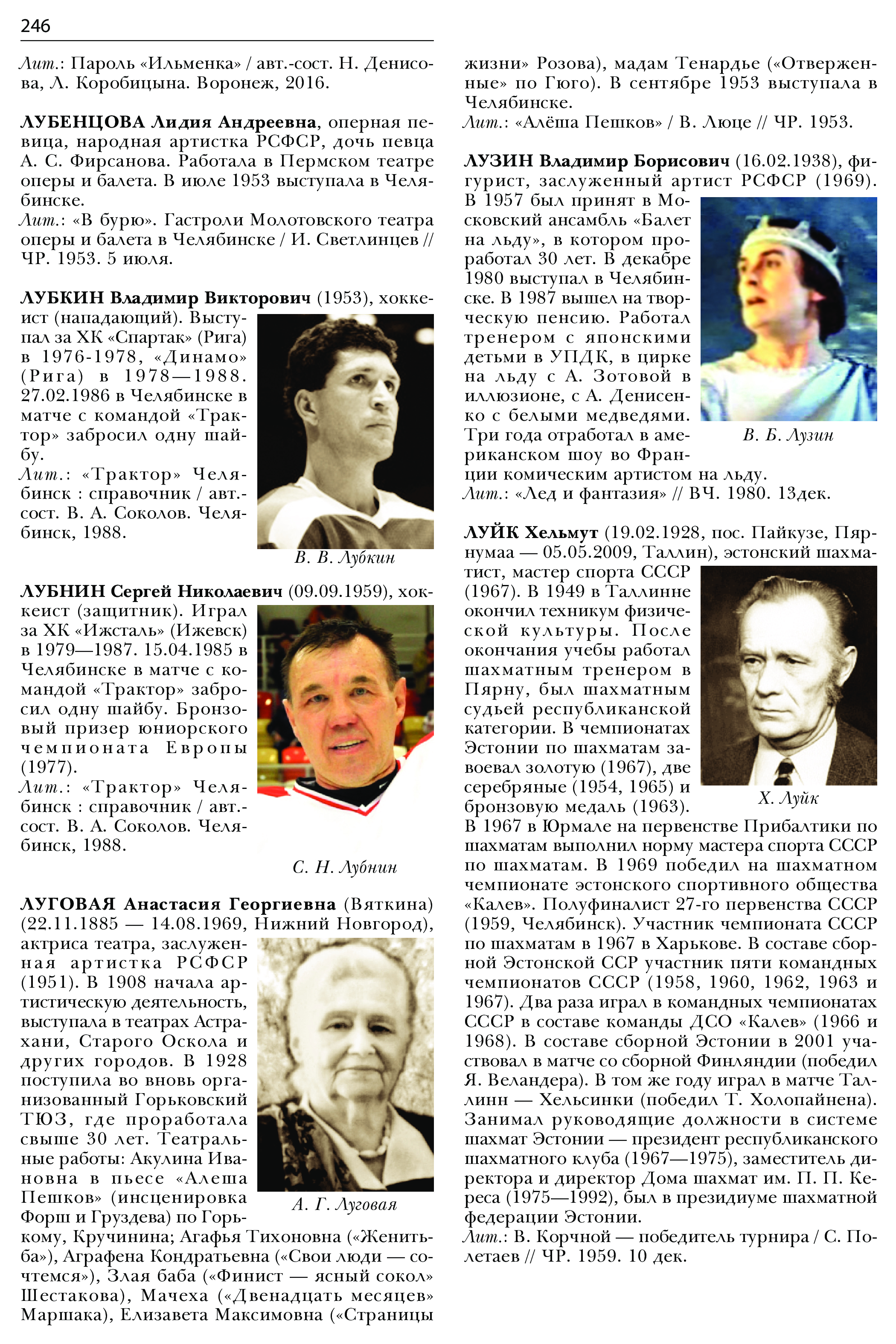 246

Лит.: Пароль «Ильменка» / авт.-сост. Н. Денисова, Л. Коробицына. Воронеж, 2016.

ЛУБЕНЦОВА Лидия Андреевна, оперная певица, народная артистка РСФСР, дочь певца А. С. Фирсанова. Работала в Пермском театре оперы и балета. В июле 1953 выступала в Челябинске.
Лит.: «В бурю». Гастроли Молотовского театра оперы и балета в Челябинске / И. Светлинцев // ЧР. 1953. 5 июля.

ЛУБКИН Владимир Викторович (1953), хоккеист (нападающий). Выступал за ХК «Спартак» (Рига) в 1976-1978, «Динамо» (Рига) в 1978—1988. 27.02.1986 в Челябинске в матче с командой «Трактор» забросил одну шайбу.
Лит.: «Трактор» Челябинск : справочник / авт.-сост. В. А. Соколов. Челябинск, 1988.

В. В. Лубкин

ЛУБНИН Сергей Николаевич (09.09.1959), хоккеист (защитник). Играл за ХК «Ижсталь» (Ижевск) в 1979—1987. 15.04.1985 в Челябинске в матче с командой «Трактор» забросил одну шайбу. Бронзовый призер юниорского чемпионата Европы (1977).
Лит.: «Трактор» Челябинск : справочник / авт.-сост. В. А. Соколов. Челябинск, 1988.

С. Н. Лубнин

ЛУГОВАЯ Анастасия Георгиевна (Вяткина) (22.11.1885 — 14.08.1969, Нижний Новгород), актриса театра, заслуженная артистка РСФСР (1951). В 1908 начала артистическую деятельность, выступала в театрах Астрахани, Старого Оскола и других городов. В 1928 поступила во вновь организованный Горьковский ТЮЗ, где проработала свыше 30 лет. Театральные работы: Акулина Ивановна в пьесе «Алеша Пешков» (инсценировка Форш и Груздева) по Горькому, Кручинина; Агафья Тихоновна («Женитьба»), Аграфена Кондратьевна («Свои люди — сочтемся»), Злая баба («Финист — ясный сокол» Шестакова), Мачеха («Двенадцать месяцев» Маршака), Елизавета Максимовна («Страницы жизни» Розова), мадам Тенардье («Отверженные» по Гюго). В сентябре 1953 выступала в Челябинске.
Лит.: «Алёша Пешков» / В. Люце // ЧР. 1953.

А. Г. Луговая

ЛУЗИН Владимир Борисович (16.02.1938), фигурист, заслуженный артист РСФСР (1969). В 1957 был принят в Московский ансамбль «Балет на льду», в котором проработал 30 лет. В декабре 1980 выступал в Челябинске. В 1987 вышел на творческую пенсию. Работал тренером с японскими детьми в УПДК, в цирке на льду с А. Зотовой в иллюзионе, с А. Денисенко с белыми медведями. Три года отработал в американском шоу во Франции комическим артистом на льду.
Лит.: «Лед и фантазия» // ВЧ. 1980. 13дек.

В. Б. Лузин

ЛУЙК Хельмут (19.02.1928, пос. Пайкузе, Пярнумаа — 05.05.2009, Таллин), эстонский шахматист, мастер спорта СССР (1967). В 1949 в Таллинне окончил техникум физической культуры. После окончания учебы работал шахматным тренером в Пярну, был шахматным судьей республиканской категории. В чемпионатах Эстонии по шахматам завоевал золотую (1967), две серебряные (1954, 1965) и бронзовую медаль (1963). В 1967 в Юрмале на первенстве Прибалтики по шахматам выполнил норму мастера спорта СССР по шахматам. В 1969 победил на шахматном чемпионате эстонского спортивного общества «Калев». Полуфиналист 27-го первенства СССР (1959, Челябинск). Участник чемпионата СССР по шахматам в 1967 в Харькове. В составе сборной Эстонской ССР участник пяти командных чемпионатов СССР (1958, 1960, 1962, 1963 и 1967). Два раза играл в командных чемпионатах СССР в составе команды ДСО «Калев» (1966 и 1968). В составе сборной Эстонии в 2001 участвовал в матче со сборной Финляндии (победил Я. Веландера). В том же году играл в матче Таллинн — Хельсинки (победил Т. Холопайнена). Занимал руководящие должности в системе шахмат Эстонии — президент республиканского шахматного клуба (1967—1975), заместитель директора и директор Дома шахмат им. П. П. Кереса (1975—1992), был в президиуме шахматной федерации Эстонии.
Лит.: В. Корчной — победитель турнира / С. Полетаев // ЧР. 1959. 10 дек.

Х. Луйк